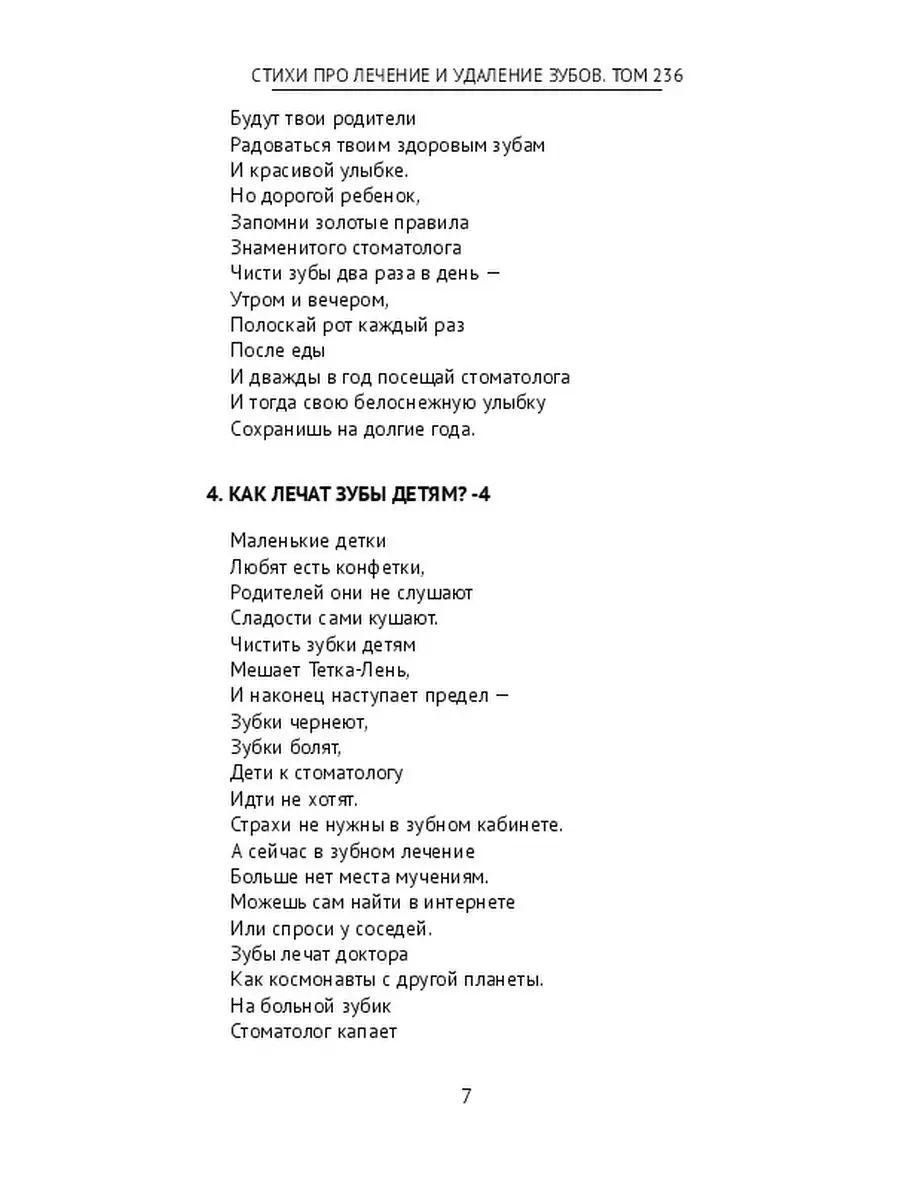 СТИХИ ПРО ЛЕЧЕНИЕ И УДАЛЕНИЕ ЗУБОВ. ТОМ 236

Будут твои родители
Радоваться твоим здоровым зубам
И красивой улыбке.
Но дорогой ребенок,
Запомни золотые правила
Знаменитого стоматолога
Чисти зубы два раза в день —
Утром и вечером,
Полоскай рот каждый раз
После еды
И дважды в год посещай стоматолога
И тогда свою белоснежную улыбку
Сохранишь на долгие года.

4. КАК ЛЕЧАТ ЗУБЫ ДЕТЯМ? -4

Маленькие детки
Любят есть конфетки,
Родителей они не слушают
Сладости сами кушают.
Чистить зубки детям
Мешает Тетка-Лень,
И наконец наступает предел —
Зубки чернеют,
Зубки болят,
Дети к стоматологу
Идти не хотят.
Страхи не нужны в зубном кабинете.
А сейчас в зубном лечение
Больше нет места мучениям.
Можешь сам найти в интернете
Или спроси у соседей.
Зубы лечат доктора
Как космонавты с другой планеты.
На больной зубик
Стоматолог капает

7